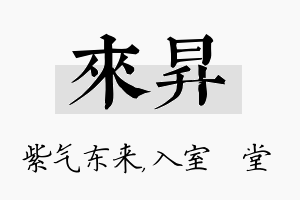 來昇

紫气东来,入室 堂